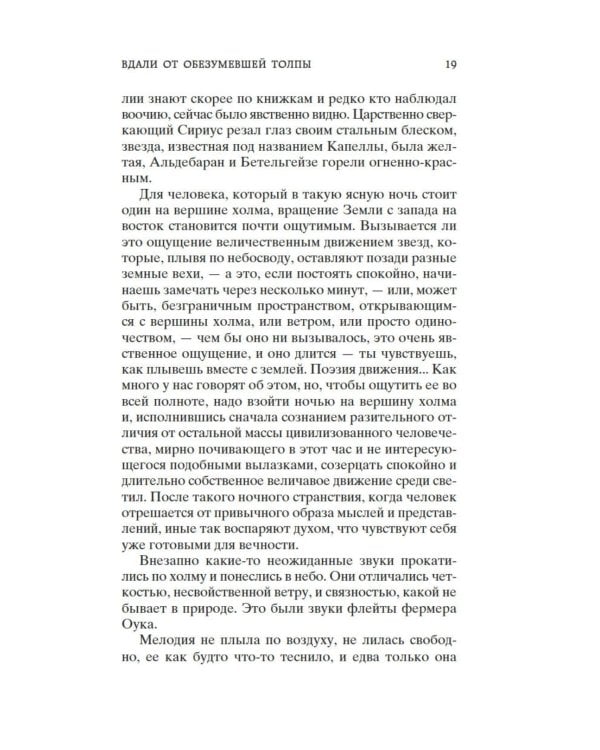 ВДАЛИ ОТ ОБЕЗУМЕВШЕЙ ТОЛПЫ 19

лии знают скорее по книжкам и редко кто наблюдал воочию, сейчас было явственно видно. Царственно сверкающий Сириус резал глаз своим стальным блеском, звезда, известная под названием Капеллы, была желтая, Альдебаран и Бетельгейзе горели огненно-красным.

Для человека, который в такую ясную ночь стоит один на вершине холма, вращение Земли с запада на восток становится почти ощутимым. Вызывается ли это ощущение величественным движением звезд, которые, плывя по небосводу, оставляют позади разные земные вехи, — а это, если постоять спокойно, начинаешь замечать через несколько минут, — или, может быть, безграничным пространством, открывающимся с вершины холма, или ветром, или просто одиночеством, — чем бы оно ни вызывалось, это очень явственное ощущение, и оно длится — ты чувствуешь, как плывешь вместе с землей. Поэзия движения... Как много у нас говорят об этом, но, чтобы ощутить ее во всей полноте, надо взойти ночью на вершину холма и, исполнившись сначала сознанием разительного отличия от остальной массы цивилизованного человечества, мирно почивающего в этот час и не интересующегося подобными вылазками, созерцать спокойно и длительно собственное величавое движение среди светил. После такого ночного странствия, когда человек отрешается от привычного образа мыслей и представлений, иные так воспаряют духом, что чувствуют себя уже готовыми для вечности.

Внезапно какие-то неожиданные звуки прокатились по холму и понеслись в небо. Они отличались четкостью, несвойственной ветру, и связностью, какой не бывает в природе. Это были звуки флейты фермера Оука.

Мелодия не плыла по воздуху, не лилась свободно, ее как будто что-то теснило, и едва только она